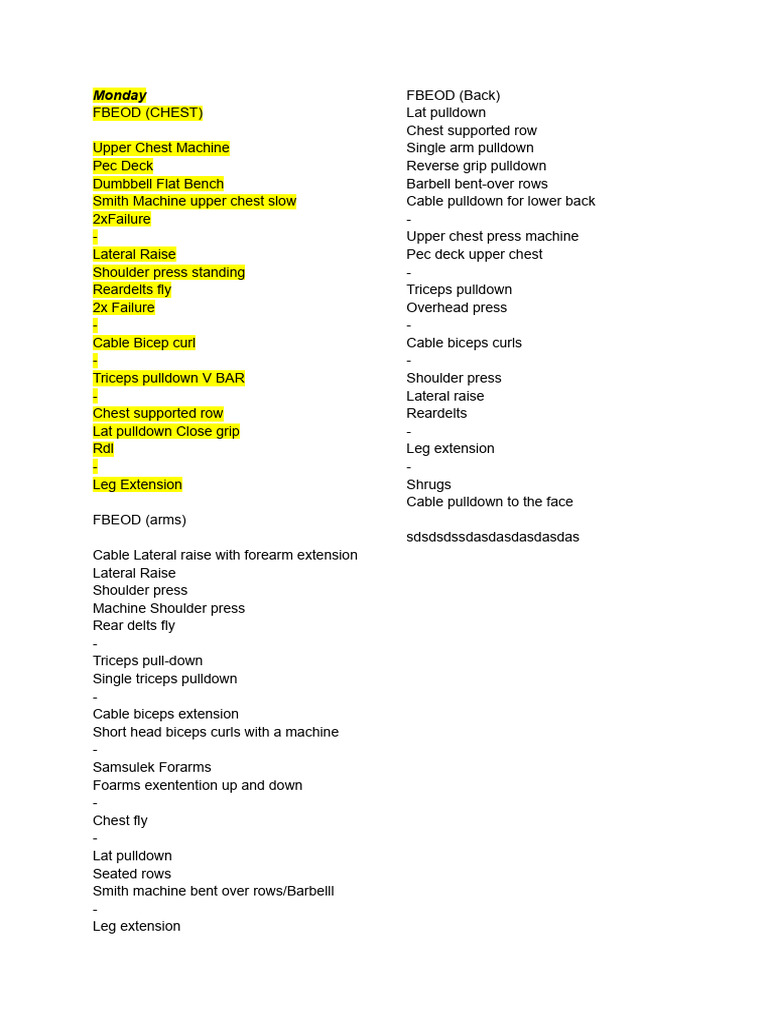 Monday
FBEOD (CHEST)

Upper Chest Machine
Pec Deck
Dumbbell Flat Bench
Smith Machine upper chest slow
2xFailure
-
Lateral Raise
Shoulder press standing
Reardelts fly
2x Failure
-
Cable Bicep curl
-
Triceps pulldown V BAR
-
Chest supported row
Lat pulldown Close grip
Rdl
-
Leg Extension

FBEOD (arms)

Cable Lateral raise with forearm extension
Lateral Raise
Shoulder press
Machine Shoulder press
Rear delts fly
-
Triceps pull-down
Single triceps pulldown
-
Cable biceps extension
Short head biceps curls with a machine
-
Samsulek Forarms
Foarms exentention up and down
-
Chest fly
-
Lat pulldown
Seated rows
Smith machine bent over rows/Barbelll
-
Leg extension

FBEOD (Back)
Lat pulldown
Chest supported row
Single arm pulldown
Reverse grip pulldown
Barbell bent-over rows
Cable pulldown for lower back
-
Upper chest press machine
Pec deck upper chest
-
Triceps pulldown
Overhead press
-
Cable biceps curls
-
Shoulder press
Lateral raise
Reardelts
-
Leg extension
-
Shrugs
Cable pulldown to the face

sdsdsdssdasdasdasdasdas